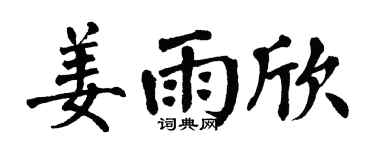 姜雨欣
词典网